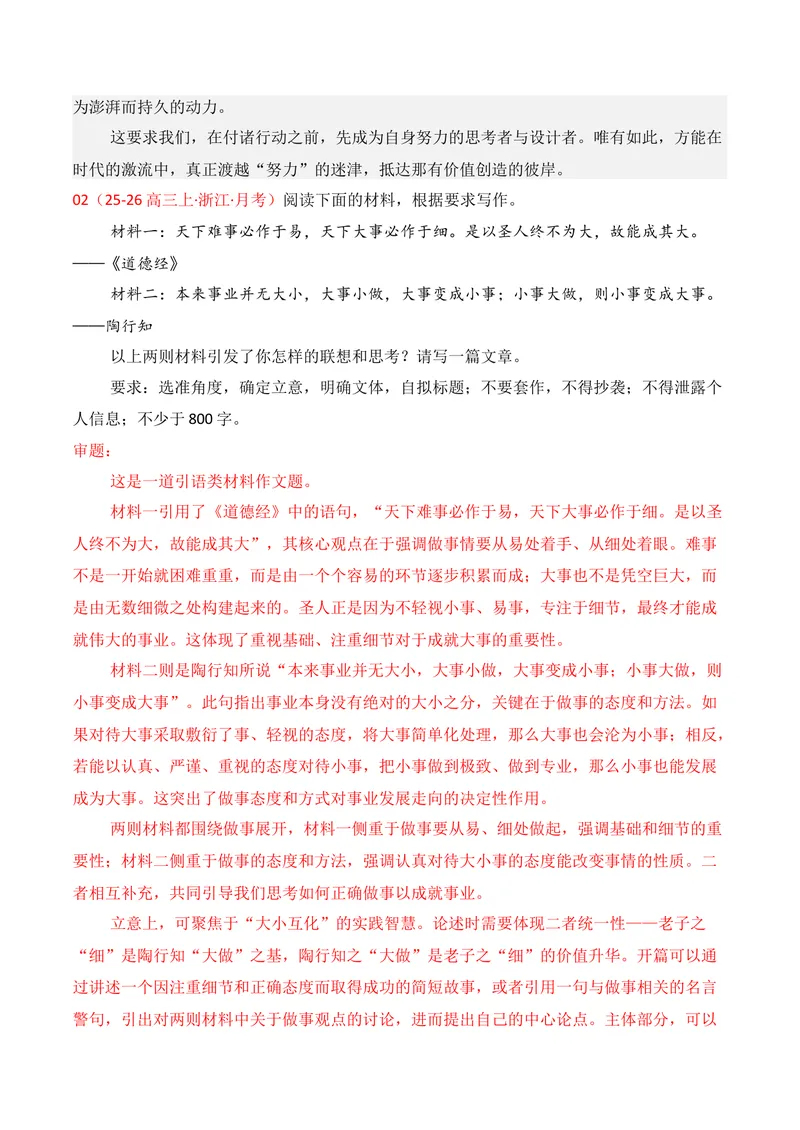 为澎湃而持久的动力。

这要求我们，在付诸行动之前，先成为自身努力的思考者与设计者。唯有如此，方能在时代的激流中，真正渡越“努力”的迷津，抵达那有价值创造的彼岸。

02（25-26高三上·浙江·月考）阅读下面的材料，根据要求写作。

材料一：天下难事必作于易，天下大事必作于细。是以圣人终不为大，故能成其大。——《道德经》

材料二：本来事业并无大小，大事小做，大事变成小事；小事大做，则小事变成大事。——陶行知

以上两则材料引发了你怎样的联想和思考？请写一篇文章。

要求：选准角度，确定立意，明确文体，自拟标题；不要套作，不得抄袭；不得泄露个人信息；不少于800字。

审题：

这是一道引语类材料作文题。

材料一引用了《道德经》中的语句，“天下难事必作于易，天下大事必作于细。是以圣人终不为大，故能成其大”，其核心观点在于强调做事情要从易处着手、从细处着眼。难事不是一开始就困难重重，而是由一个个容易的环节逐步积累而成；大事也不是凭空巨大，而是由无数细微之处构建起来的。圣人正是因为不轻视小事、易事，专注于细节，最终才能成就伟大的事业。这体现了重视基础、注重细节对于成就大事的重要性。

材料二则是陶行知所说“本来事业并无大小，大事小做，大事变成小事；小事大做，则小事变成大事”。此句指出事业本身没有绝对的大小之分，关键在于做事的态度和方法。如果对待大事采取敷衍了事、轻视的态度，将大事简单化处理，那么大事也会沦为小事；相反，若能以认真、严谨、重视的态度对待小事，把小事做到极致、做到专业，那么小事也能发展成为大事。这突出了做事态度和方式对事业发展走向的决定性作用。

两则材料都围绕做事展开，材料一侧重于做事要从易、细处做起，强调基础和细节的重要性；材料二侧重于做事的态度和方法，强调认真对待大小事的态度能改变事情的性质。二者相互补充，共同引导我们思考如何正确做事以成就事业。

立意上，可聚焦于“大小互化”的实践智慧。论述时需要体现二者统一性——老子之“细”是陶行知“大做”之基，陶行知之“大做”是老子之“细”的价值升华。开篇可以通过讲述一个因注重细节和正确态度而取得成功的简短故事，或者引用一句与做事相关的名言警句，引出对两则材料中关于做事观点的讨论，进而提出自己的中心论点。主体部分，可以